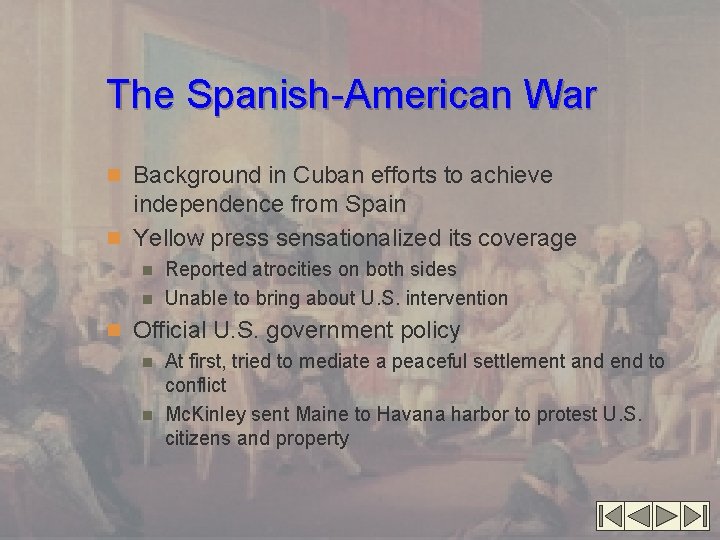 The Spanish-American War

Background in Cuban efforts to achieve independence from Spain

Yellow press sensationalized its coverage

Reported atrocities on both sides

Unable to bring about U.S. intervention

Official U.S. government policy

At first, tried to mediate a peaceful settlement and end to conflict

McKinley sent Maine to Havana harbor to protest U.S. citizens and property